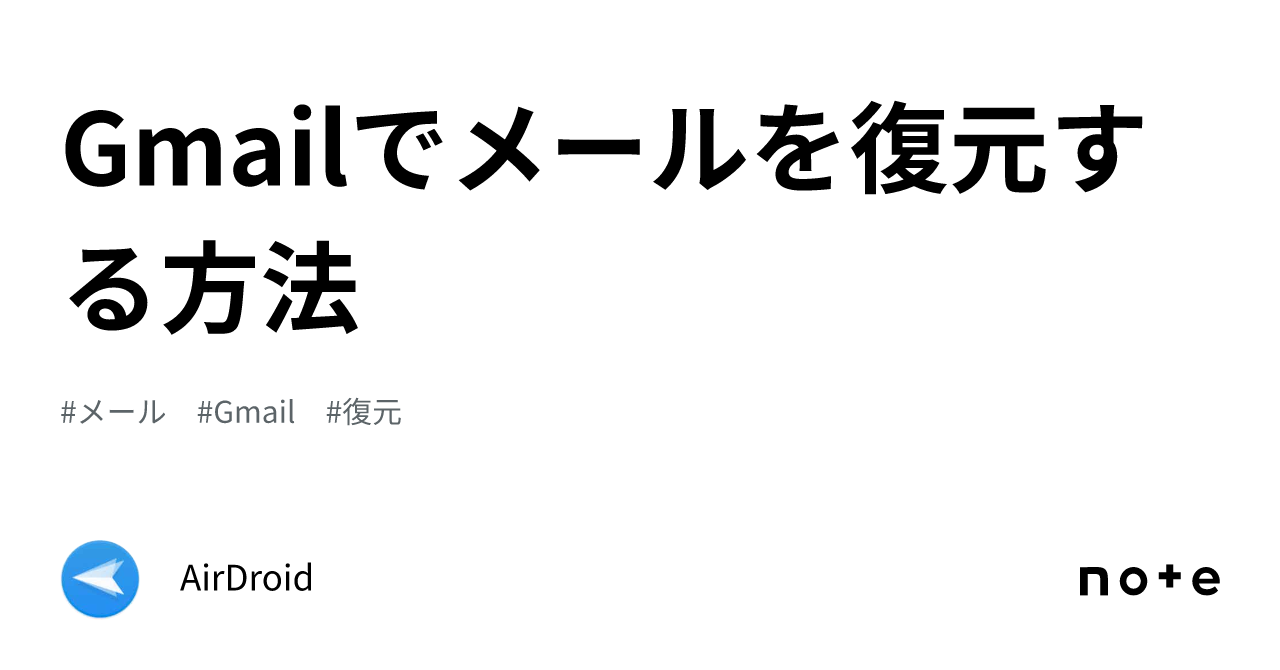 Gmailでメールを復元する方法

#メール #Gmail #復元

AirDroid

note